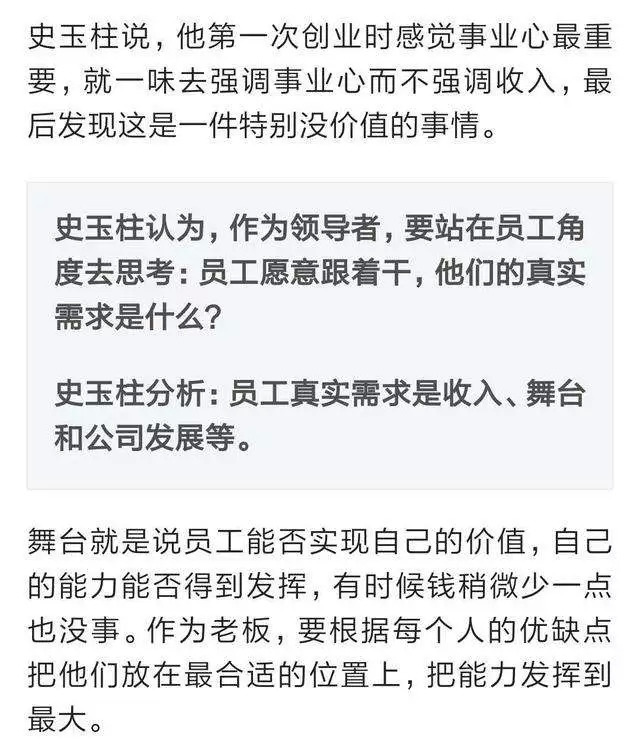 史玉柱说，他第一次创业时感觉事业心最重要，就一味去强调事业心而不强调收入，最后发现这是一件特别没价值的事情。

史玉柱认为，作为领导者，要站在员工角度去思考：员工愿意跟着干，他们的真实需求是什么？

史玉柱分析：员工真实需求是收入、舞台和公司发展等。

舞台就是说员工能否实现自己的价值，自己的能力能否得到发挥，有时候钱稍微少一点也没事。作为老板，要根据每个人的优缺点把他们放在最合适的位置上，把能力发挥到最大。